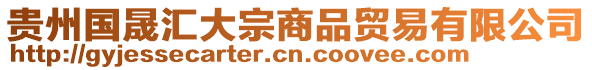 贵州国晟汇大宗商品贸易有限公司
http://gyjessecarter.cn.coovee.com